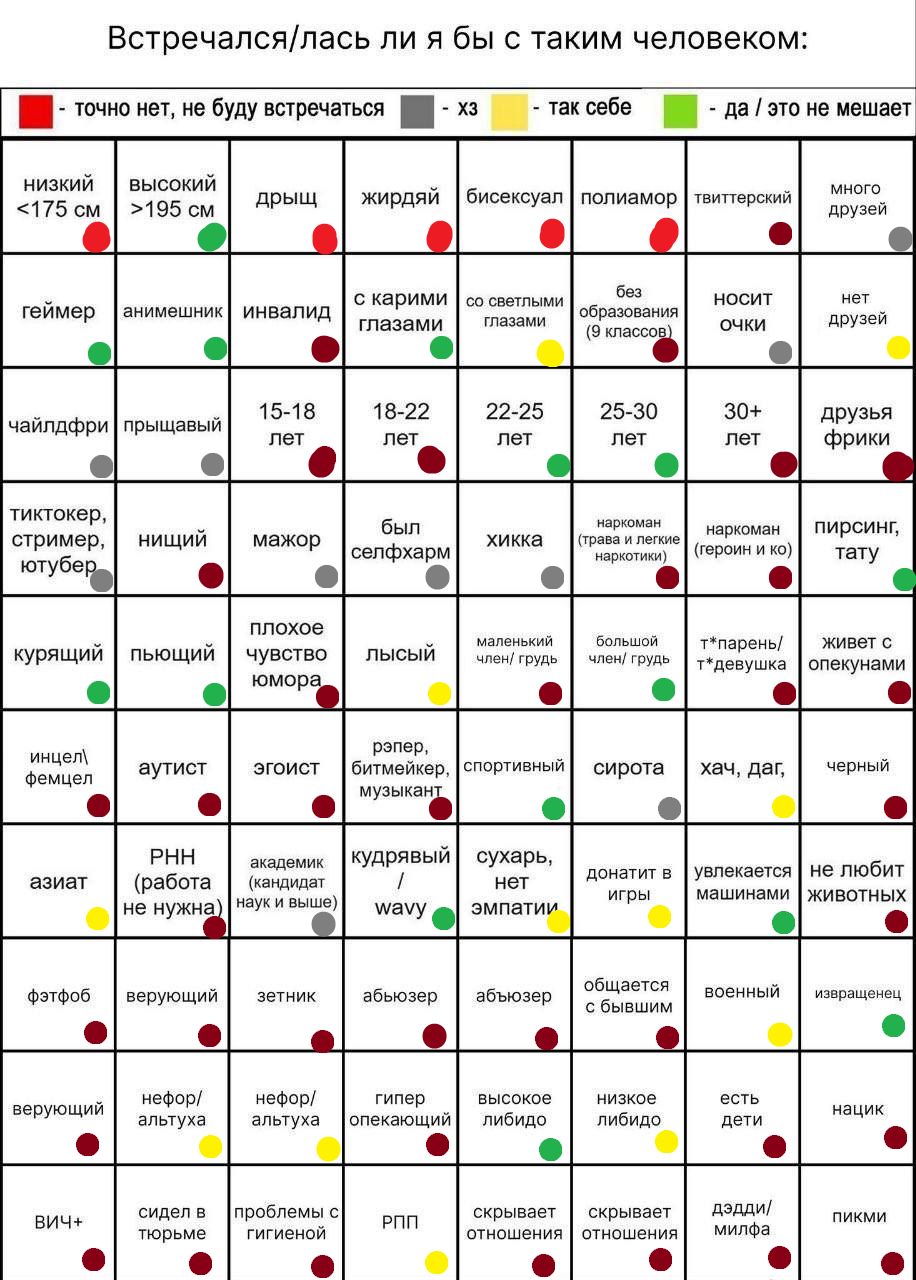 Встречался/лась ли я бы с таким человеком:

- точно нет, не буду встречаться - хз - так себе - да / это не мешает

| | | | | | | | |
|---|---|---|---|---|---|---|---|
| низкий <175 см | высокий >195 см | дрыщ | жирдяй | бисексуал | полиамор | твиттерский | много друзей |
| геймер | анимешник | инвалид | с карими глазами | со светлыми глазами | без образования (9 классов) | носит очки | нет друзей |
| чайлдфри | прыщавый | 15-18 лет | 18-22 лет | 22-25 лет | 25-30 лет | 30+ лет | друзья фрики |
| тиктокер, стример, ютубер | нищий | мажор | был селфхарм | хикка | наркоман (трава и легкие наркотики) | наркоман (героин и ко) | пирсинг, тату |
| курящий | пьющий | плохое чувство юмора | лысый | маленький член/ грудь | большой член/ грудь | т*парень/ т*девушка | живет с опекунами |
| инцел\ фемцел | аутист | эгоист | рэпер, битмейкер, музыкант | спортивный | сирота | хач, даг, | черный |
| азиат | РНН (работа не нужна) | академик (кандидат наук и выше) | кудрявый / wavy | сухарь, нет эмпатии | донатит в игры | увлекается машинами | не любит животных |
| фэтфоб | верующий | зетник | абьюзер | абьюзер | общается с бывшим | военный | извращенец |
| верующий | нефор/ альтуха | нефор/ альтуха | гипер опекающий | высокое либидо | низкое либидо | есть дети | нацик |
| ВИЧ+ | сидел в тюрьме | проблемы с гигиеной | РПП | скрывает отношения | скрывает отношения | дэдди/ милфа | пикми |